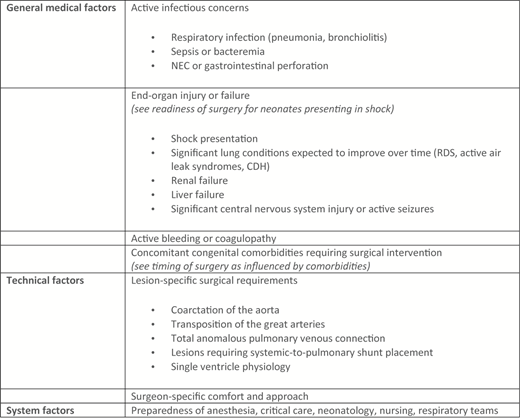 | | |
|---|---|
| **General medical factors** | Active infectious concerns<br>• Respiratory infection (pneumonia, bronchiolitis)<br>• Sepsis or bacteremia<br>• NEC or gastrointestinal perforation |
| | End-organ injury or failure<br>*(see readiness of surgery for neonates presenting in shock)*<br>• Shock presentation<br>• Significant lung conditions expected to improve over time (RDS, active air leak syndromes, CDH)<br>• Renal failure<br>• Liver failure<br>• Significant central nervous system injury or active seizures |
| | Active bleeding or coagulopathy |
| | Concomitant congenital comorbidities requiring surgical intervention<br>*(see timing of surgery as influenced by comorbidities)* |
| **Technical factors** | Lesion-specific surgical requirements<br>• Coarctation of the aorta<br>• Transposition of the great arteries<br>• Total anomalous pulmonary venous connection<br>• Lesions requiring systemic-to-pulmonary shunt placement<br>• Single ventricle physiology |
| | Surgeon-specific comfort and approach |
| **System factors** | Preparedness of anesthesia, critical care, neonatology, nursing, respiratory teams |